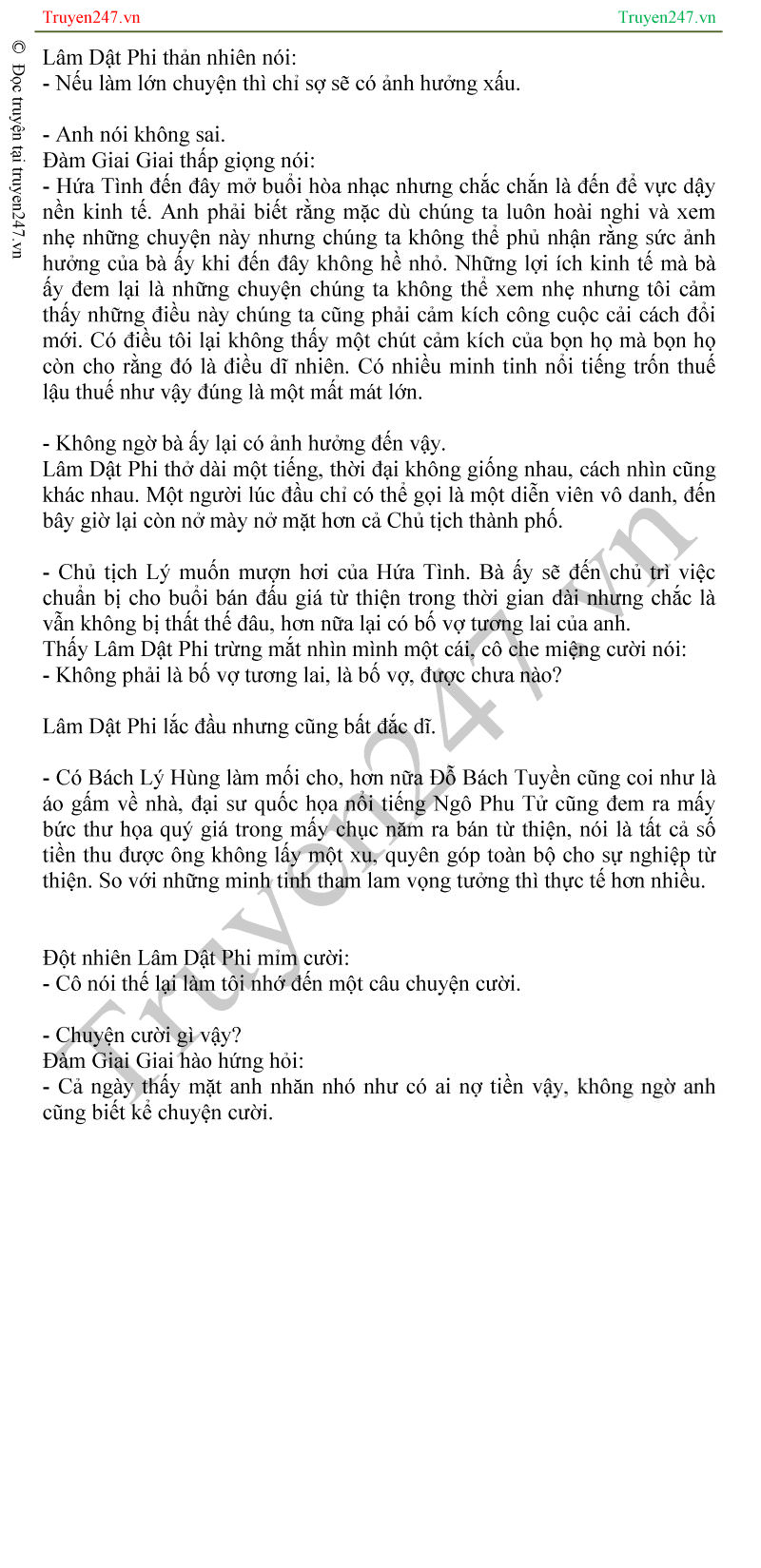 Truyen247.vn

Truyen247.vn

© Đọc truyện tại truyen247.vn

Lâm Dật Phi thản nhiên nói:
- Nếu làm lớn chuyện thì chỉ sợ sẽ có ảnh hưởng xấu.

- Anh nói không sai.
Đàm Giai Giai thấp giọng nói:
- Hứa Tình đến đây mở buổi hòa nhạc nhưng chắc chắn là đến để vực dậy nền kinh tế. Anh phải biết rằng mặc dù chúng ta luôn hoài nghi và xem nhẹ những chuyện này nhưng chúng ta không thể phủ nhận rằng sức ảnh hưởng của bà ấy khi đến đây không hề nhỏ. Những lợi ích kinh tế mà bà ấy đem lại là những chuyện chúng ta không thể xem nhẹ nhưng tôi cảm thấy những điều này chúng ta cũng phải cảm kích công cuộc cải cách đổi mới. Có điều tôi lại không thấy một chút cảm kích của bọn họ mà bọn họ còn cho rằng đó là điều dĩ nhiên. Có nhiều minh tinh nổi tiếng trốn thuế lậu thuế như vậy đúng là một mất mát lớn.

- Không ngờ bà ấy lại có ảnh hưởng đến vậy.
Lâm Dật Phi thở dài một tiếng, thời đại không giống nhau, cách nhìn cũng khác nhau. Một người lúc đầu chỉ có thể gọi là một diễn viên vô danh, đến bây giờ lại còn nở mày nở mặt hơn cả Chủ tịch thành phố.

- Chủ tịch Lý muốn mượn hơi của Hứa Tình. Bà ấy sẽ đến chủ trì việc chuẩn bị cho buổi bán đấu giá từ thiện trong thời gian dài nhưng chắc là vẫn không bị thất thế đâu, hơn nữa lại có bố vợ tương lai của anh.
Thấy Lâm Dật Phi trừng mắt nhìn mình một cái, cô che miệng cười nói:
- Không phải là bố vợ tương lai, là bố vợ, được chưa nào?

Lâm Dật Phi lắc đầu nhưng cũng bất đắc dĩ.

- Có Bách Lý Hùng làm mối cho, hơn nữa Đỗ Bách Tuyền cũng coi như là áo gấm về nhà, đại sư quốc họa nổi tiếng Ngô Phu Tử cũng đem ra mấy bức thư họa quý giá trong mấy chục năm ra bán từ thiện, nói là tất cả số tiền thu được ông không lấy một xu, quyên góp toàn bộ cho sự nghiệp từ thiện. So với những minh tinh tham lam vọng tưởng thì thực tế hơn nhiều.

Đột nhiên Lâm Dật Phi mỉm cười:
- Cô nói thế lại làm tôi nhớ đến một câu chuyện cười.

- Chuyện cười gì vậy?
Đàm Giai Giai hào hứng hỏi:
- Cả ngày thấy mặt anh nhăn nhó như có ai nợ tiền vậy, không ngờ anh cũng biết kể chuyện cười.

Truyen247.vn